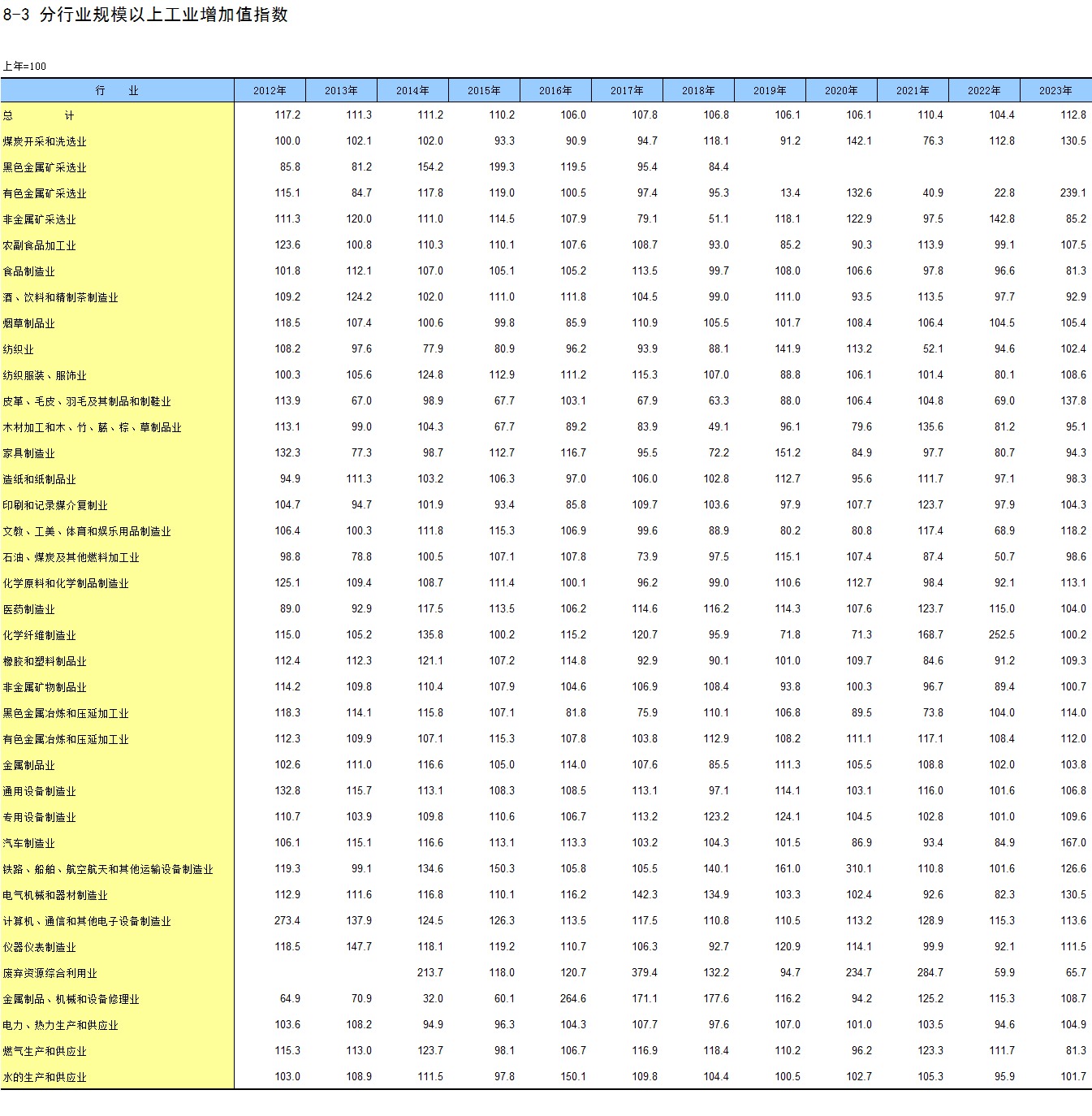 8-3 分行业规模以上工业增加值指数

上年=100

| 行　业 | 2012年 | 2013年 | 2014年 | 2015年 | 2016年 | 2017年 | 2018年 | 2019年 | 2020年 | 2021年 | 2022年 | 2023年 |
|---|---|---|---|---|---|---|---|---|---|---|---|---|
| 总　　计 | 117.2 | 111.3 | 111.2 | 110.2 | 106.0 | 107.8 | 106.8 | 106.1 | 106.1 | 110.4 | 104.4 | 112.8 |
| 煤炭开采和洗选业 | 100.0 | 102.1 | 102.0 | 93.3 | 90.9 | 94.7 | 118.1 | 91.2 | 142.1 | 76.3 | 112.8 | 130.5 |
| 黑色金属矿采选业 | 85.8 | 81.2 | 154.2 | 199.3 | 119.5 | 95.4 | 84.4 | | | | | |
| 有色金属矿采选业 | 115.1 | 84.7 | 117.8 | 119.0 | 100.5 | 97.4 | 95.3 | 13.4 | 132.6 | 40.9 | 22.8 | 239.1 |
| 非金属矿采选业 | 111.3 | 120.0 | 111.0 | 114.5 | 107.9 | 79.1 | 51.1 | 118.1 | 122.9 | 97.5 | 142.8 | 85.2 |
| 农副食品加工业 | 123.6 | 100.8 | 110.3 | 110.1 | 107.6 | 108.7 | 93.0 | 85.2 | 90.3 | 113.9 | 99.1 | 107.5 |
| 食品制造业 | 101.8 | 112.1 | 107.0 | 105.1 | 105.2 | 113.5 | 99.7 | 108.0 | 106.6 | 97.8 | 96.6 | 81.3 |
| 酒、饮料和精制茶制造业 | 109.2 | 124.2 | 102.0 | 111.0 | 111.8 | 104.5 | 99.0 | 111.0 | 93.5 | 113.5 | 97.7 | 92.9 |
| 烟草制品业 | 118.5 | 107.4 | 100.6 | 99.8 | 85.9 | 110.9 | 105.5 | 101.7 | 108.4 | 106.4 | 104.5 | 105.4 |
| 纺织业 | 108.2 | 97.6 | 77.9 | 80.9 | 96.2 | 93.9 | 88.1 | 141.9 | 113.2 | 52.1 | 94.6 | 102.4 |
| 纺织服装、服饰业 | 100.3 | 105.6 | 124.8 | 112.9 | 111.2 | 115.3 | 107.0 | 88.8 | 106.1 | 101.4 | 80.1 | 108.6 |
| 皮革、毛皮、羽毛及其制品和制鞋业 | 113.9 | 67.0 | 98.9 | 67.7 | 103.1 | 67.9 | 63.3 | 88.0 | 106.4 | 104.8 | 69.0 | 137.8 |
| 木材加工和木、竹、藤、棕、草制品业 | 113.1 | 99.0 | 104.3 | 67.7 | 89.2 | 83.9 | 49.1 | 96.1 | 79.6 | 135.6 | 81.2 | 95.1 |
| 家具制造业 | 132.3 | 77.3 | 98.7 | 112.7 | 116.7 | 95.5 | 72.2 | 151.2 | 84.9 | 97.7 | 80.7 | 94.3 |
| 造纸和纸制品业 | 94.9 | 111.3 | 103.2 | 106.3 | 97.0 | 106.0 | 102.8 | 112.7 | 95.6 | 111.7 | 97.1 | 98.3 |
| 印刷和记录媒介复制业 | 104.7 | 94.7 | 101.9 | 93.4 | 85.8 | 109.7 | 103.6 | 97.9 | 107.7 | 123.7 | 97.9 | 104.3 |
| 文教、工美、体育和娱乐用品制造业 | 106.4 | 100.3 | 111.8 | 115.3 | 106.9 | 99.6 | 88.9 | 80.2 | 80.8 | 117.4 | 68.9 | 118.2 |
| 石油、煤炭及其他燃料加工业 | 98.8 | 78.8 | 100.5 | 107.1 | 107.8 | 73.9 | 97.5 | 115.1 | 107.4 | 87.4 | 50.7 | 98.6 |
| 化学原料和化学制品制造业 | 125.1 | 109.4 | 108.7 | 111.4 | 100.1 | 96.2 | 99.0 | 110.6 | 112.7 | 98.4 | 92.1 | 113.1 |
| 医药制造业 | 89.0 | 92.9 | 117.5 | 113.5 | 106.2 | 114.6 | 116.2 | 114.3 | 107.6 | 123.7 | 115.0 | 104.0 |
| 化学纤维制造业 | 115.0 | 105.2 | 135.8 | 100.2 | 115.2 | 120.7 | 95.9 | 71.8 | 71.3 | 168.7 | 252.5 | 100.2 |
| 橡胶和塑料制品业 | 112.4 | 112.3 | 121.1 | 107.2 | 114.8 | 92.9 | 90.1 | 101.0 | 109.7 | 84.6 | 91.2 | 109.3 |
| 非金属矿物制品业 | 114.2 | 109.8 | 110.4 | 107.9 | 104.6 | 106.9 | 108.4 | 93.8 | 100.3 | 96.7 | 89.4 | 100.7 |
| 黑色金属冶炼和压延加工业 | 118.3 | 114.1 | 115.8 | 107.1 | 81.8 | 75.9 | 110.1 | 106.8 | 89.5 | 73.8 | 104.0 | 114.0 |
| 有色金属冶炼和压延加工业 | 112.3 | 109.9 | 107.1 | 115.3 | 107.8 | 103.8 | 112.9 | 108.2 | 111.1 | 117.1 | 108.4 | 112.0 |
| 金属制品业 | 102.6 | 111.0 | 116.6 | 105.0 | 114.0 | 107.6 | 85.5 | 111.3 | 105.5 | 108.8 | 102.0 | 103.8 |
| 通用设备制造业 | 132.8 | 115.7 | 113.1 | 108.3 | 108.5 | 113.1 | 97.1 | 114.1 | 103.1 | 116.0 | 101.6 | 106.8 |
| 专用设备制造业 | 110.7 | 103.9 | 109.8 | 110.6 | 106.7 | 113.2 | 123.2 | 124.1 | 104.5 | 102.8 | 101.0 | 109.6 |
| 汽车制造业 | 106.1 | 115.1 | 116.6 | 113.1 | 113.3 | 103.2 | 104.3 | 101.5 | 86.9 | 93.4 | 84.9 | 167.0 |
| 铁路、船舶、航空航天和其他运输设备制造业 | 119.3 | 99.1 | 134.6 | 150.3 | 105.8 | 105.5 | 140.1 | 161.0 | 310.1 | 110.8 | 101.6 | 126.6 |
| 电气机械和器材制造业 | 112.9 | 111.6 | 116.8 | 110.1 | 116.2 | 142.3 | 134.9 | 103.3 | 102.4 | 92.6 | 82.3 | 130.5 |
| 计算机、通信和其他电子设备制造业 | 273.4 | 137.9 | 124.5 | 126.3 | 113.5 | 117.5 | 110.8 | 110.5 | 113.2 | 128.9 | 115.3 | 113.6 |
| 仪器仪表制造业 | 118.5 | 147.7 | 118.1 | 119.2 | 110.7 | 106.3 | 92.7 | 120.9 | 114.1 | 99.9 | 92.1 | 111.5 |
| 废弃资源综合利用业 | | | 213.7 | 118.0 | 120.7 | 379.4 | 132.2 | 94.7 | 234.7 | 284.7 | 59.9 | 65.7 |
| 金属制品、机械和设备修理业 | 64.9 | 70.9 | 32.0 | 60.1 | 264.6 | 171.1 | 177.6 | 116.2 | 94.2 | 125.2 | 115.3 | 108.7 |
| 电力、热力生产和供应业 | 103.6 | 108.2 | 94.9 | 96.3 | 104.3 | 107.7 | 97.6 | 107.0 | 101.0 | 103.5 | 94.6 | 104.9 |
| 燃气生产和供应业 | 115.3 | 113.0 | 123.7 | 98.1 | 106.7 | 116.9 | 118.4 | 110.2 | 96.2 | 123.3 | 111.7 | 81.3 |
| 水的生产和供应业 | 103.0 | 108.9 | 111.5 | 97.8 | 150.1 | 109.8 | 104.4 | 100.5 | 102.7 | 105.3 | 95.9 | 101.7 |